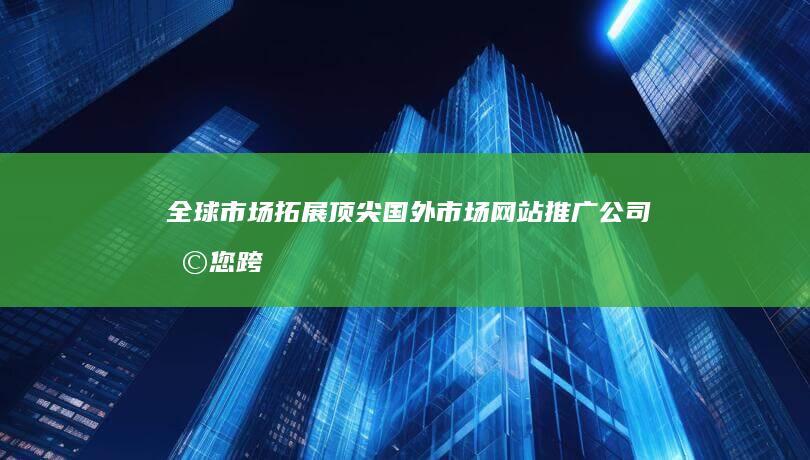 全球市场拓展顶尖国外市场网站推广公司
©您跨